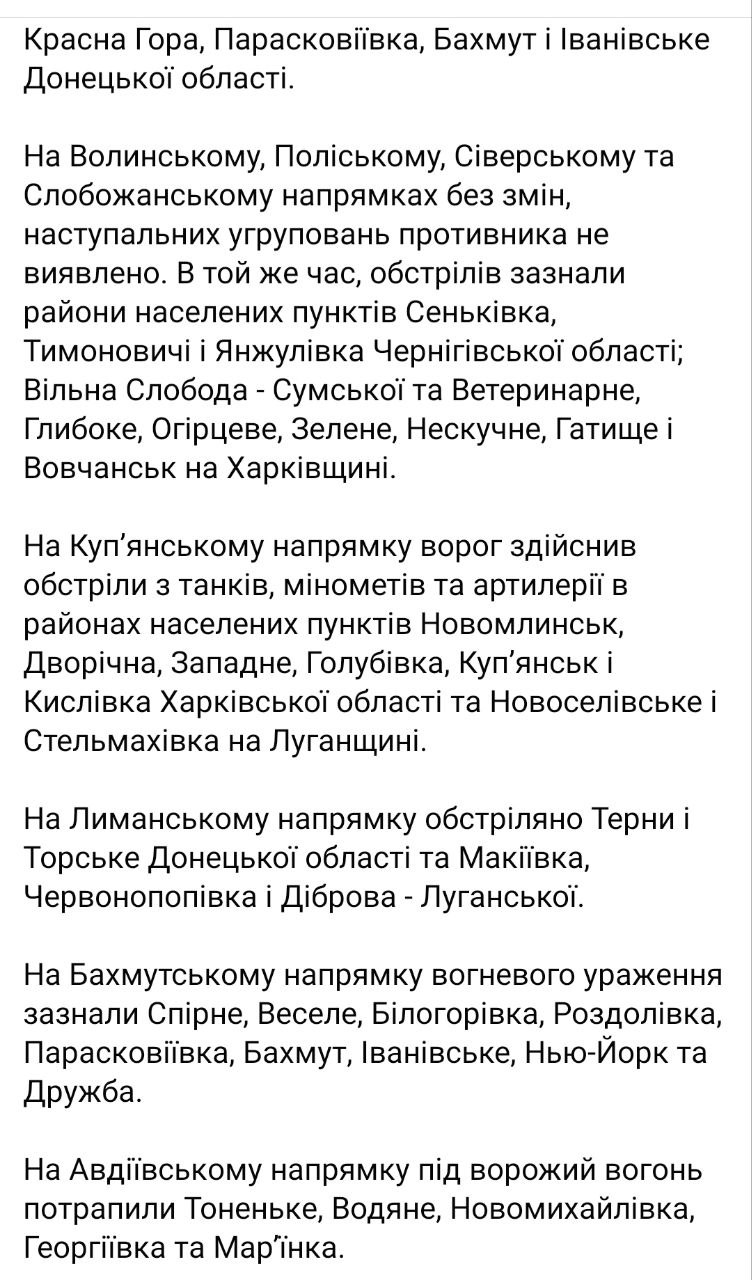 Красна Гора, Парасковіївка, Бахмут і Іванівське Донецької області.

На Волинському, Поліському, Сіверському та Слобожанському напрямках без змін, наступальних угруповань противника не виявлено. В той же час, обстрілів зазнали райони населених пунктів Сеньківка, Тимоновичі і Янжулівка Чернігівської області; Вільна Слобода - Сумської та Ветеринарне, Глибоке, Огірцеве, Зелене, Нескучне, Гатище і Вовчанськ на Харківщині.

На Куп'янському напрямку ворог здійснив обстріли з танків, мінометів та артилерії в районах населених пунктів Новомлинськ, Дворічна, Западне, Голубівка, Куп'янськ і Кислівка Харківської області та Новоселівське і Стельмахівка на Луганщині.

На Лиманському напрямку обстріляно Терни і Торське Донецької області та Макіївка, Червонопопівка і Діброва - Луганської.

На Бахмутському напрямку вогневого ураження зазнали Спірне, Веселе, Білогорівка, Роздолівка, Парасковіївка, Бахмут, Іванівське, Нью-Йорк та Дружба.

На Авдіївському напрямку під ворожий вогонь потрапили Тоненьке, Водяне, Новомихайлівка, Георгіївка та Мар'їнка.